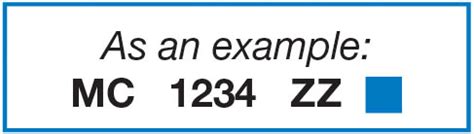 As an example:
MC 1234 ZZ